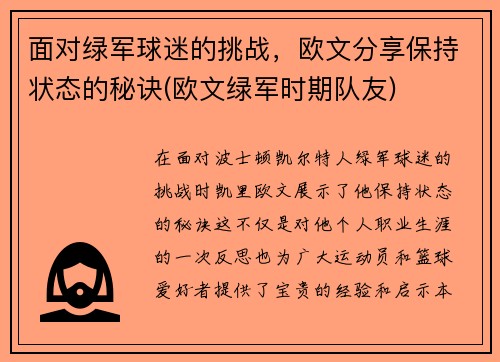 面对绿军球迷的挑战，欧文分享保持状态的秘诀(欧文绿军时期队友)

在面对波士顿凯尔特人绿军球迷的挑战时凯里欧文展示了他保持状态的秘诀这不仅是对他个人职业生涯的一次反思也为广大运动员和篮球爱好者提供了宝贵的经验和启示本